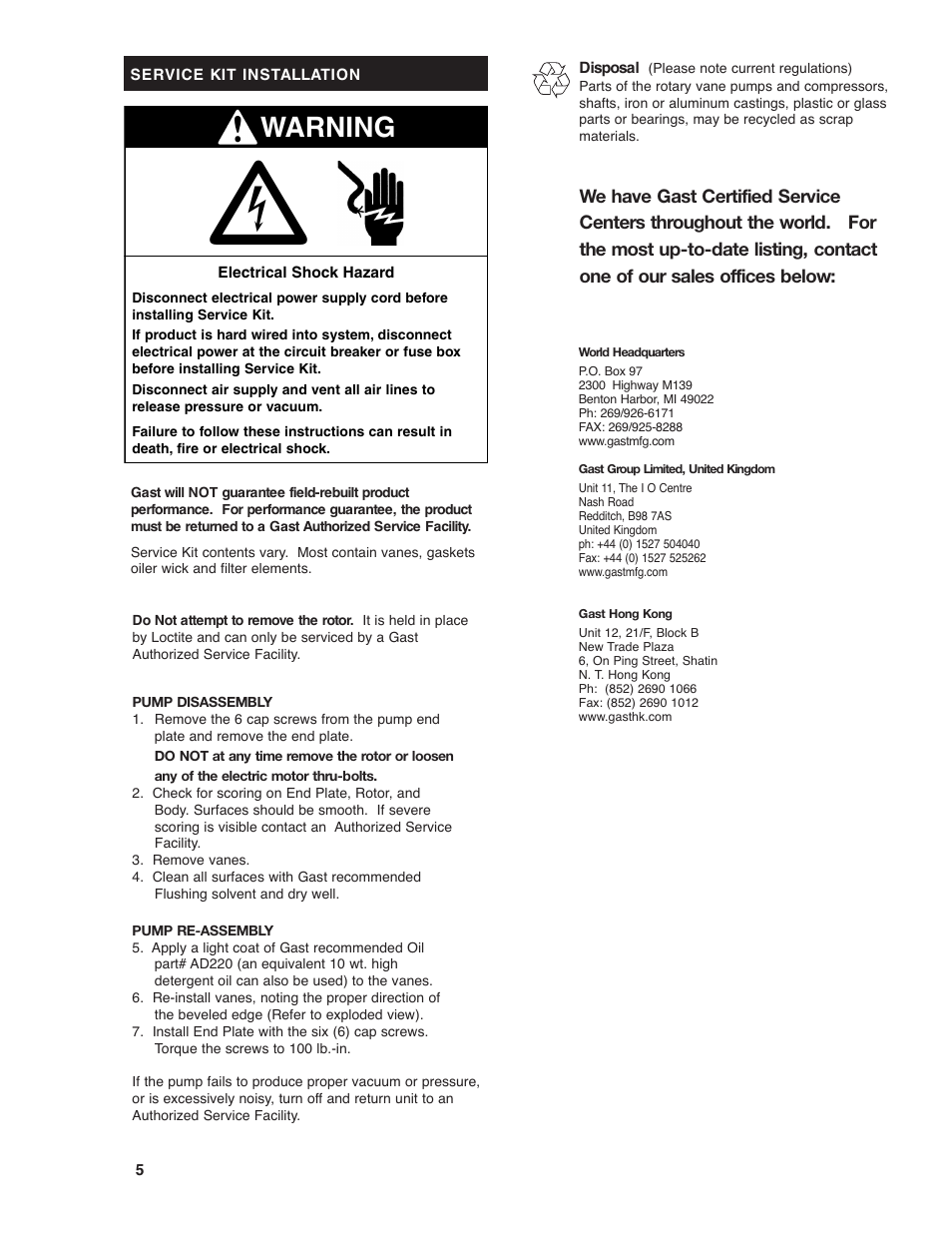 SERVICE KIT INSTALLATION

WARNING

Electrical Shock Hazard

Disconnect electrical power supply cord before installing Service Kit.

If product is hard wired into system, disconnect electrical power at the circuit breaker or fuse box before installing Service Kit.

Disconnect air supply and vent all air lines to release pressure or vacuum.

Failure to follow these instructions can result in death, fire or electrical shock.

Gast will NOT guarantee field-rebuilt product performance. For performance guarantee, the product must be returned to a Gast Authorized Service Facility.

Service Kit contents vary. Most contain vanes, gaskets oiler wick and filter elements.

Do Not attempt to remove the rotor. It is held in place by Loctite and can only be serviced by a Gast Authorized Service Facility.

PUMP DISASSEMBLY
1. Remove the 6 cap screws from the pump end plate and remove the end plate.
DO NOT at any time remove the rotor or loosen any of the electric motor thru-bolts.
2. Check for scoring on End Plate, Rotor, and Body. Surfaces should be smooth. If severe scoring is visible contact an Authorized Service Facility.
3. Remove vanes.
4. Clean all surfaces with Gast recommended Flushing solvent and dry well.

PUMP RE-ASSEMBLY
5. Apply a light coat of Gast recommended Oil part# AD220 (an equivalent 10 wt. high detergent oil can also be used) to the vanes.
6. Re-install vanes, noting the proper direction of the beveled edge (Refer to exploded view).
7. Install End Plate with the six (6) cap screws. Torque the screws to 100 lb.-in.

If the pump fails to produce proper vacuum or pressure, or is excessively noisy, turn off and return unit to an Authorized Service Facility.

5

Disposal (Please note current regulations)
Parts of the rotary vane pumps and compressors, shafts, iron or aluminum castings, plastic or glass parts or bearings, may be recycled as scrap materials.

We have Gast Certified Service Centers throughout the world. For the most up-to-date listing, contact one of our sales offices below:

World Headquarters
P.O. Box 97
2300 Highway M139
Benton Harbor, MI 49022
Ph: 269/926-6171
FAX: 269/925-8288
www.gastmfg.com

Gast Group Limited, United Kingdom
Unit 11, The I O Centre
Nash Road
Redditch, B98 7AS
United Kingdom
ph: +44 (0) 1527 504040
Fax: +44 (0) 1527 525262
www.gastmfg.com

Gast Hong Kong
Unit 12, 21/F, Block B
New Trade Plaza
6, On Ping Street, Shatin
N. T. Hong Kong
Ph: (852) 2690 1066
Fax: (852) 2690 1012
www.gasthk.com